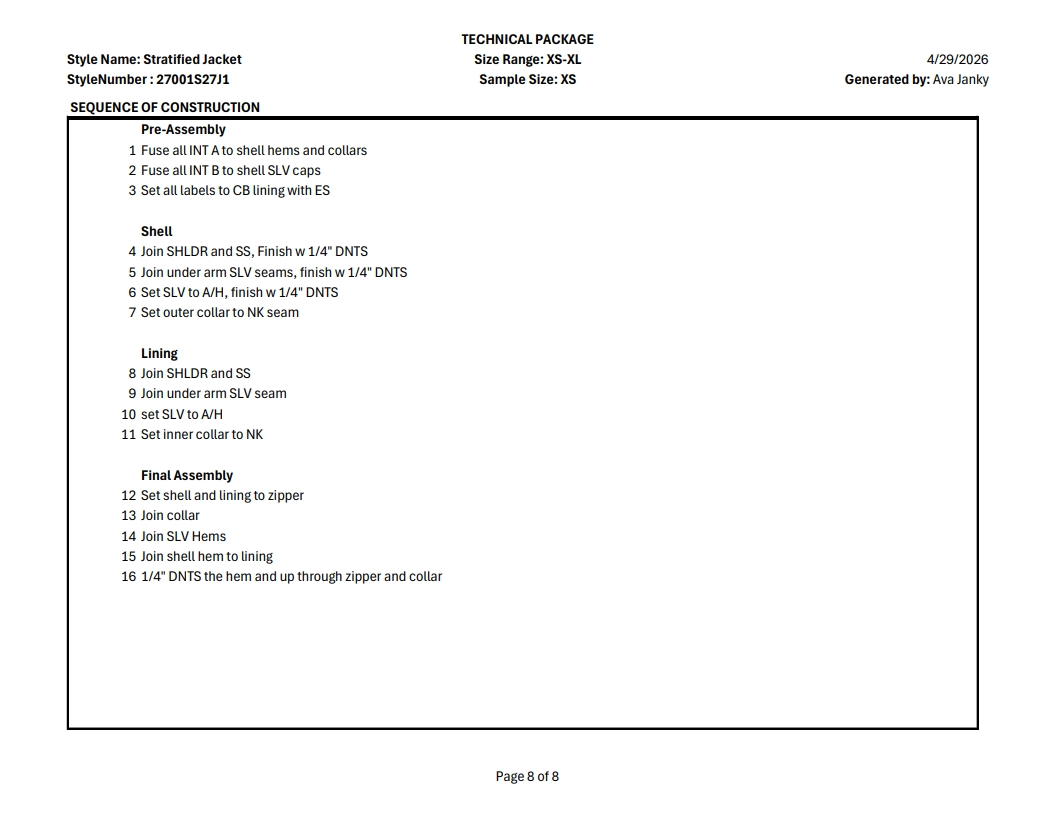 TECHNICAL PACKAGE

Style Name: Stratified Jacket
StyleNumber : 27001S27J1

Size Range: XS-XL
Sample Size: XS

4/29/2026
Generated by: Ava Janky

SEQUENCE OF CONSTRUCTION

Pre-Assembly
1 Fuse all INT A to shell hems and collars
2 Fuse all INT B to shell SLV caps
3 Set all labels to CB lining with ES

Shell
4 Join SHLDR and SS, Finish w 1/4" DNTS
5 Join under arm SLV seams, finish w 1/4" DNTS
6 Set SLV to A/H, finish w 1/4" DNTS
7 Set outer collar to NK seam

Lining
8 Join SHLDR and SS
9 Join under arm SLV seam
10 set SLV to A/H
11 Set inner collar to NK

Final Assembly
12 Set shell and lining to zipper
13 Join collar
14 Join SLV Hems
15 Join shell hem to lining
16 1/4" DNTS the hem and up through zipper and collar

Page 8 of 8